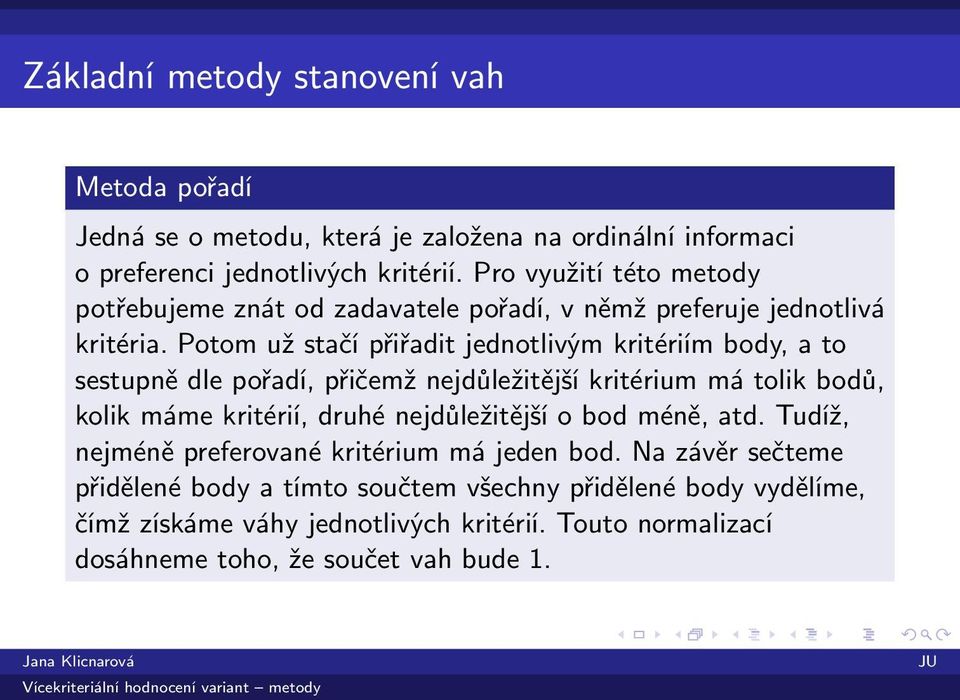 Základní metody stanovení vah

Metoda pořadí

Jedná se o metodu, která je založena na ordinální informaci o preferenci jednotlivých kritérií. Pro využití této metody potřebujeme znát od zadavatele pořadí, v němž preferuje jednotlivá kritéria. Potom už stačí přiřadit jednotlivým kritériím body, a to sestupně dle pořadí, přičemž nejdůležitější kritérium má tolik bodů, kolik máme kritérií, druhé nejdůležitější o bod méně, atd. Tudíž, nejméně preferované kritérium má jeden bod. Na závěr sečteme přidělené body a tímto součtem všechny přidělené body vydělíme, čímž získáme váhy jednotlivých kritérií. Touto normalizací dosáhneme toho, že součet vah bude 1.

Jana Klicnarová
JU
Vícekriteriální hodnocení variant – metody